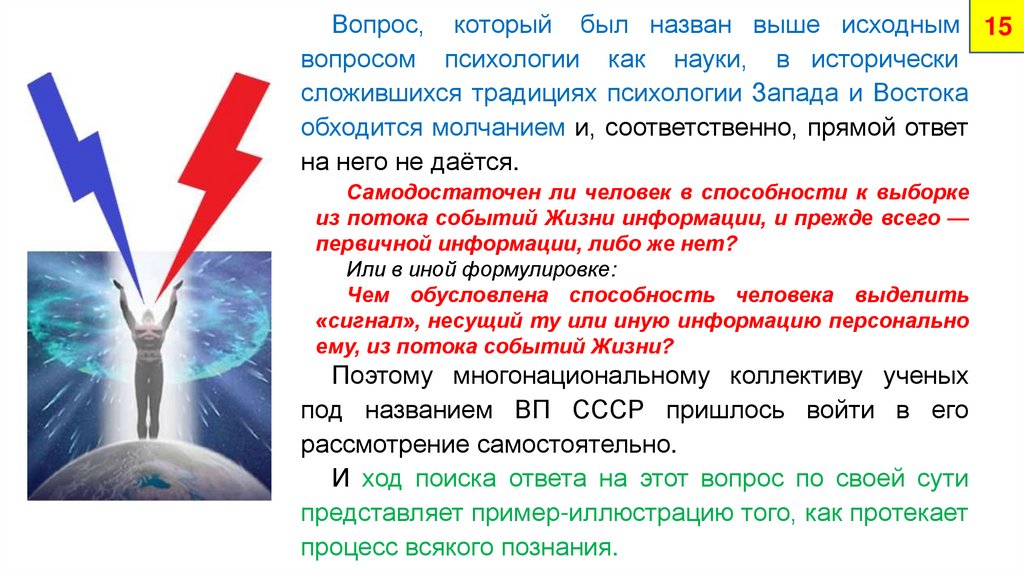 15

Вопрос, который был назван выше исходным вопросом психологии как науки, в исторически сложившихся традициях психологии Запада и Востока обходится молчанием и, соответственно, прямой ответ на него не даётся.

Самодостаточен ли человек в способности к выборке из потока событий Жизни информации, и прежде всего — первичной информации, либо же нет?

Или в иной формулировке:

Чем обусловлена способность человека выделить «сигнал», несущий ту или иную информацию персонально ему, из потока событий Жизни?

Поэтому многонациональному коллективу ученых под названием ВП СССР пришлось войти в его рассмотрение самостоятельно.

И ход поиска ответа на этот вопрос по своей сути представляет пример-иллюстрацию того, как протекает процесс всякого познания.